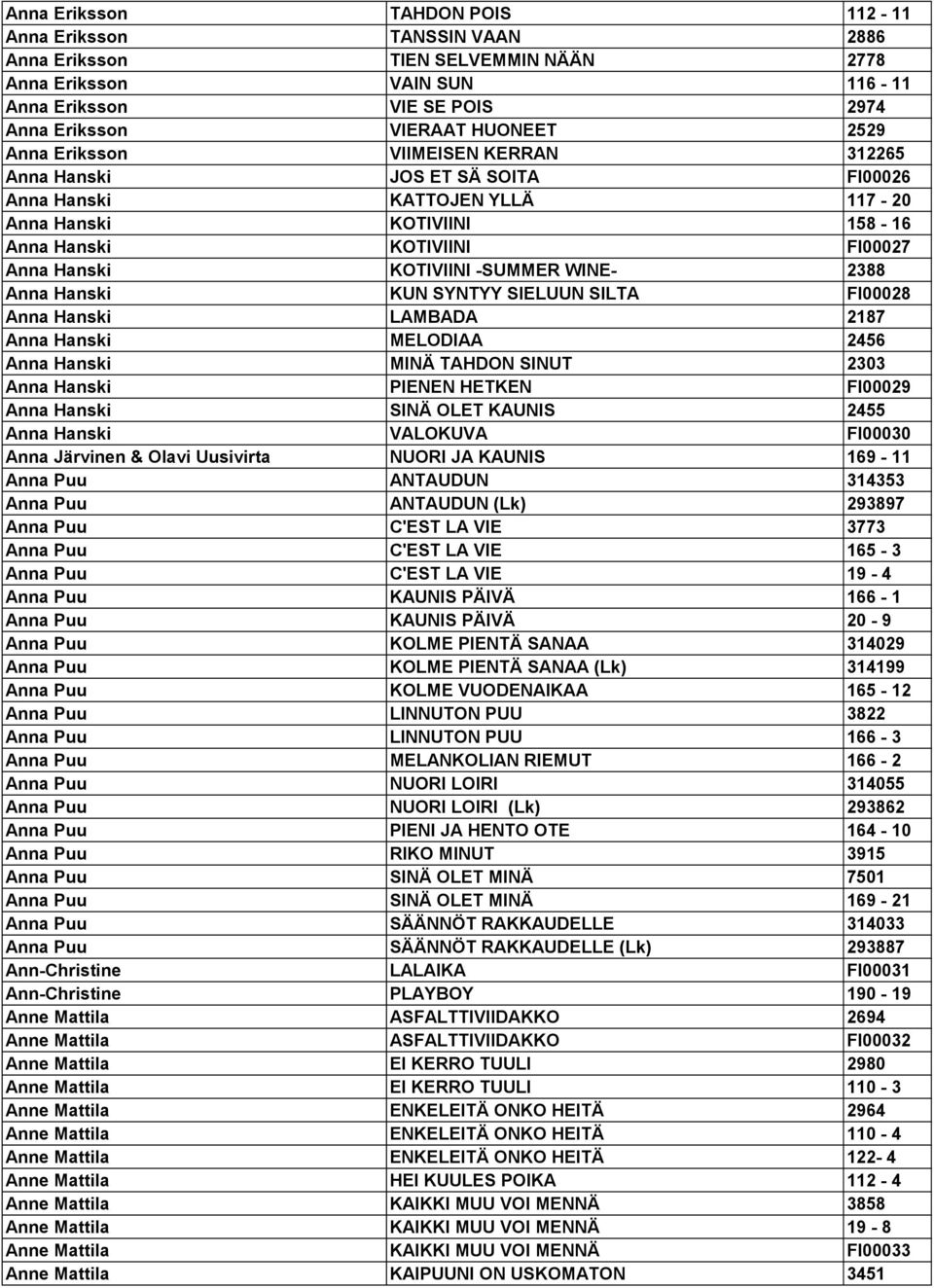 | | | |
|---|---|---|
| Anna Eriksson | TAHDON POIS | 112 - 11 |
| Anna Eriksson | TANSSIN VAAN | 2886 |
| Anna Eriksson | TIEN SELVEMMIN NÄÄN | 2778 |
| Anna Eriksson | VAIN SUN | 116 - 11 |
| Anna Eriksson | VIE SE POIS | 2974 |
| Anna Eriksson | VIERAAT HUONEET | 2529 |
| Anna Eriksson | VIIMEISEN KERRAN | 312265 |
| Anna Hanski | JOS ET SÄ SOITA | FI00026 |
| Anna Hanski | KATTOJEN YLLÄ | 117 - 20 |
| Anna Hanski | KOTIVIINI | 158 - 16 |
| Anna Hanski | KOTIVIINI | FI00027 |
| Anna Hanski | KOTIVIINI -SUMMER WINE- | 2388 |
| Anna Hanski | KUN SYNTYY SIELUUN SILTA | FI00028 |
| Anna Hanski | LAMBADA | 2187 |
| Anna Hanski | MELODIAA | 2456 |
| Anna Hanski | MINÄ TAHDON SINUT | 2303 |
| Anna Hanski | PIENEN HETKEN | FI00029 |
| Anna Hanski | SINÄ OLET KAUNIS | 2455 |
| Anna Hanski | VALOKUVA | FI00030 |
| Anna Järvinen & Olavi Uusivirta | NUORI JA KAUNIS | 169 - 11 |
| Anna Puu | ANTAUDUN | 314353 |
| Anna Puu | ANTAUDUN (Lk) | 293897 |
| Anna Puu | C'EST LA VIE | 3773 |
| Anna Puu | C'EST LA VIE | 165 - 3 |
| Anna Puu | C'EST LA VIE | 19 - 4 |
| Anna Puu | KAUNIS PÄIVÄ | 166 - 1 |
| Anna Puu | KAUNIS PÄIVÄ | 20 - 9 |
| Anna Puu | KOLME PIENTÄ SANAA | 314029 |
| Anna Puu | KOLME PIENTÄ SANAA (Lk) | 314199 |
| Anna Puu | KOLME VUODENAIKAA | 165 - 12 |
| Anna Puu | LINNUTON PUU | 3822 |
| Anna Puu | LINNUTON PUU | 166 - 3 |
| Anna Puu | MELANKOLIAN RIEMUT | 166 - 2 |
| Anna Puu | NUORI LOIRI | 314055 |
| Anna Puu | NUORI LOIRI (Lk) | 293862 |
| Anna Puu | PIENI JA HENTO OTE | 164 - 10 |
| Anna Puu | RIKO MINUT | 3915 |
| Anna Puu | SINÄ OLET MINÄ | 7501 |
| Anna Puu | SINÄ OLET MINÄ | 169 - 21 |
| Anna Puu | SÄÄNNÖT RAKKAUDELLE | 314033 |
| Anna Puu | SÄÄNNÖT RAKKAUDELLE (Lk) | 293887 |
| Ann-Christine | LALAIKA | FI00031 |
| Ann-Christine | PLAYBOY | 190 - 19 |
| Anne Mattila | ASFALTTIVIIDAKKO | 2694 |
| Anne Mattila | ASFALTTIVIIDAKKO | FI00032 |
| Anne Mattila | EI KERRO TUULI | 2980 |
| Anne Mattila | EI KERRO TUULI | 110 - 3 |
| Anne Mattila | ENKELEITÄ ONKO HEITÄ | 2964 |
| Anne Mattila | ENKELEITÄ ONKO HEITÄ | 110 - 4 |
| Anne Mattila | ENKELEITÄ ONKO HEITÄ | 122- 4 |
| Anne Mattila | HEI KUULES POIKA | 112 - 4 |
| Anne Mattila | KAIKKI MUU VOI MENNÄ | 3858 |
| Anne Mattila | KAIKKI MUU VOI MENNÄ | 19 - 8 |
| Anne Mattila | KAIKKI MUU VOI MENNÄ | FI00033 |
| Anne Mattila | KAIPUUNI ON USKOMATON | 3451 |